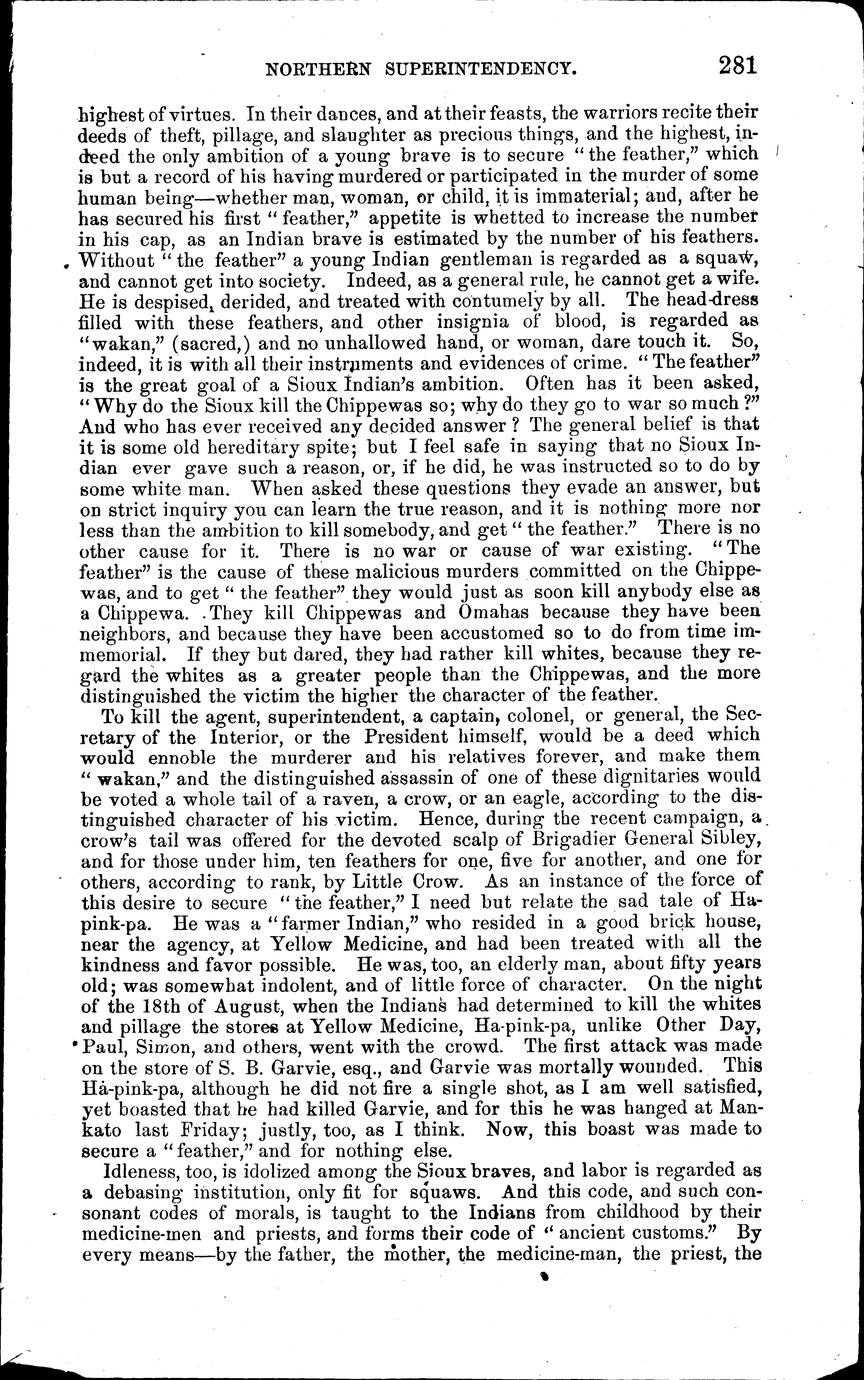 NORTHERN SUPERINTENDENCY. 281

highest of virtues. In their dances, and at their feasts, the warriors recite their deeds of theft, pillage, and slaughter as precious things, and the highest, indeed the only ambition of a young brave is to secure "the feather," which is but a record of his having murdered or participated in the murder of some human being—whether man, woman, or child, it is immaterial; and, after he has secured his first "feather," appetite is whetted to increase the number in his cap, as an Indian brave is estimated by the number of his feathers. Without "the feather" a young Indian gentleman is regarded as a squaw, and cannot get into society. Indeed, as a general rule, he cannot get a wife. He is despised, derided, and treated with contumely by all. The head-dress filled with these feathers, and other insignia of blood, is regarded as "wakan," (sacred,) and no unhallowed hand, or woman, dare touch it. So, indeed, it is with all their instruments and evidences of crime. "The feather" is the great goal of a Sioux Indian's ambition. Often has it been asked, "Why do the Sioux kill the Chippewas so; why do they go to war so much?" And who has ever received any decided answer? The general belief is that it is some old hereditary spite; but I feel safe in saying that no Sioux Indian ever gave such a reason, or, if he did, he was instructed so to do by some white man. When asked these questions they evade an answer, but on strict inquiry you can learn the true reason, and it is nothing more nor less than the ambition to kill somebody, and get "the feather." There is no other cause for it. There is no war or cause of war existing. "The feather" is the cause of these malicious murders committed on the Chippewas, and to get "the feather" they would just as soon kill anybody else as a Chippewa. They kill Chippewas and Omahas because they have been neighbors, and because they have been accustomed so to do from time immemorial. If they but dared, they had rather kill whites, because they regard the whites as a greater people than the Chippewas, and the more distinguished the victim the higher the character of the feather.

To kill the agent, superintendent, a captain, colonel, or general, the Secretary of the Interior, or the President himself, would be a deed which would ennoble the murderer and his relatives forever, and make them "wakan," and the distinguished assassin of one of these dignitaries would be voted a whole tail of a raven, a crow, or an eagle, according to the distinguished character of his victim. Hence, during the recent campaign, a crow's tail was offered for the devoted scalp of Brigadier General Sibley, and for those under him, ten feathers for one, five for another, and one for others, according to rank, by Little Crow. As an instance of the force of this desire to secure "the feather," I need but relate the sad tale of Ha-pink-pa. He was a "farmer Indian," who resided in a good brick house, near the agency, at Yellow Medicine, and had been treated with all the kindness and favor possible. He was, too, an elderly man, about fifty years old; was somewhat indolent, and of little force of character. On the night of the 18th of August, when the Indians had determined to kill the whites and pillage the stores at Yellow Medicine, Ha-pink-pa, unlike Other Day, Paul, Simon, and others, went with the crowd. The first attack was made on the store of S. B. Garvie, esq., and Garvie was mortally wounded. This Hà-pink-pa, although he did not fire a single shot, as I am well satisfied, yet boasted that he had killed Garvie, and for this he was hanged at Mankato last Friday; justly, too, as I think. Now, this boast was made to secure a "feather," and for nothing else.

Idleness, too, is idolized among the Sioux braves, and labor is regarded as a debasing institution, only fit for squaws. And this code, and such consonant codes of morals, is taught to the Indians from childhood by their medicine-men and priests, and forms their code of "ancient customs." By every means—by the father, the mother, the medicine-man, the priest, the